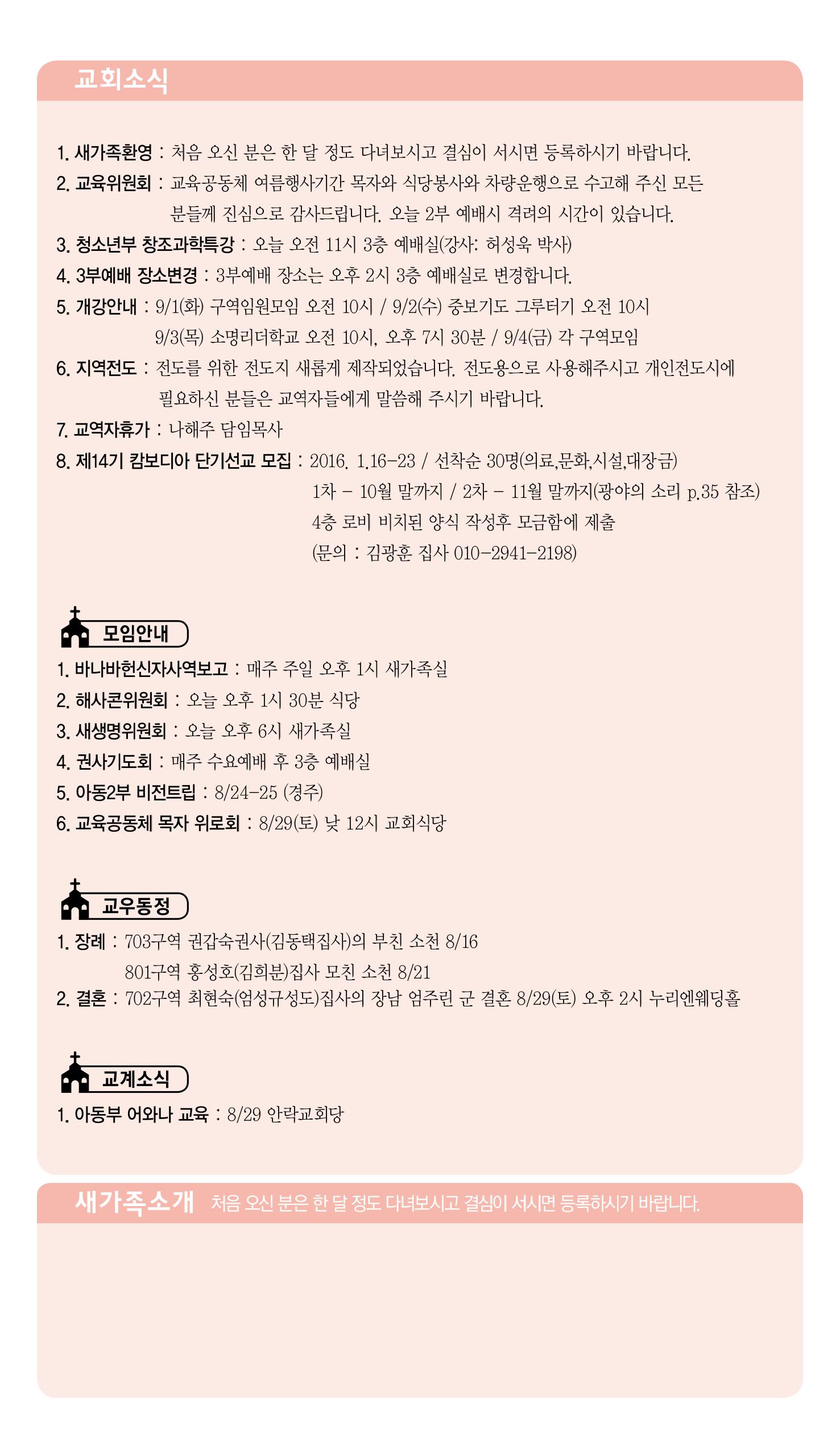 교회소식

1. 새가족환영 : 처음 오신 분은 한 달 정도 다녀보시고 결심이 서시면 등록하시기 바랍니다.
2. 교육위원회 : 교육공동체 여름행사기간 목자와 식당봉사와 차량운행으로 수고해 주신 모든 분들께 진심으로 감사드립니다. 오늘 2부 예배시 격려의 시간이 있습니다.
3. 청소년부 창조과학특강 : 오늘 오전 11시 3층 예배실(강사: 허성욱 박사)
4. 3부예배 장소변경 : 3부예배 장소는 오후 2시 3층 예배실로 변경합니다.
5. 개강안내 : 9/1(화) 구역임원모임 오전 10시 / 9/2(수) 중보기도 그루터기 오전 10시
9/3(목) 소명리더학교 오전 10시, 오후 7시 30분 / 9/4(금) 각 구역모임
6. 지역전도 : 전도를 위한 전도지 새롭게 제작되었습니다. 전도용으로 사용해주시고 개인전도시에 필요하신 분들은 교역자들에게 말씀해 주시기 바랍니다.
7. 교역자휴가 : 나해주 담임목사
8. 제14기 캄보디아 단기선교 모집 : 2016. 1.16-23 / 선착순 30명(의료,문화,시설,대장금)
1차 - 10월 말까지 / 2차 - 11월 말까지(광야의 소리 p.35 참조)
4층 로비 비치된 양식 작성후 모금함에 제출
(문의 : 김광훈 집사 010-2941-2198)

모임안내
1. 바나바헌신자사역보고 : 매주 주일 오후 1시 새가족실
2. 해사콘위원회 : 오늘 오후 1시 30분 식당
3. 새생명위원회 : 오늘 오후 6시 새가족실
4. 권사기도회 : 매주 수요예배 후 3층 예배실
5. 아동2부 비전트립 : 8/24-25 (경주)
6. 교육공동체 목자 위로회 : 8/29(토) 낮 12시 교회식당

교우동정
1. 장례 : 703구역 권갑숙권사(김동택집사)의 부친 소천 8/16
801구역 홍성호(김희분)집사 모친 소천 8/21
2. 결혼 : 702구역 최현숙(엄성규성도)집사의 장남 엄주린 군 결혼 8/29(토) 오후 2시 누리엔웨딩홀

교계소식
1. 아동부 어와나 교육 : 8/29 안락교회당

새가족소개 처음 오신 분은 한 달 정도 다녀보시고 결심이 서시면 등록하시기 바랍니다.